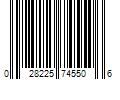 0 28225 74550 6